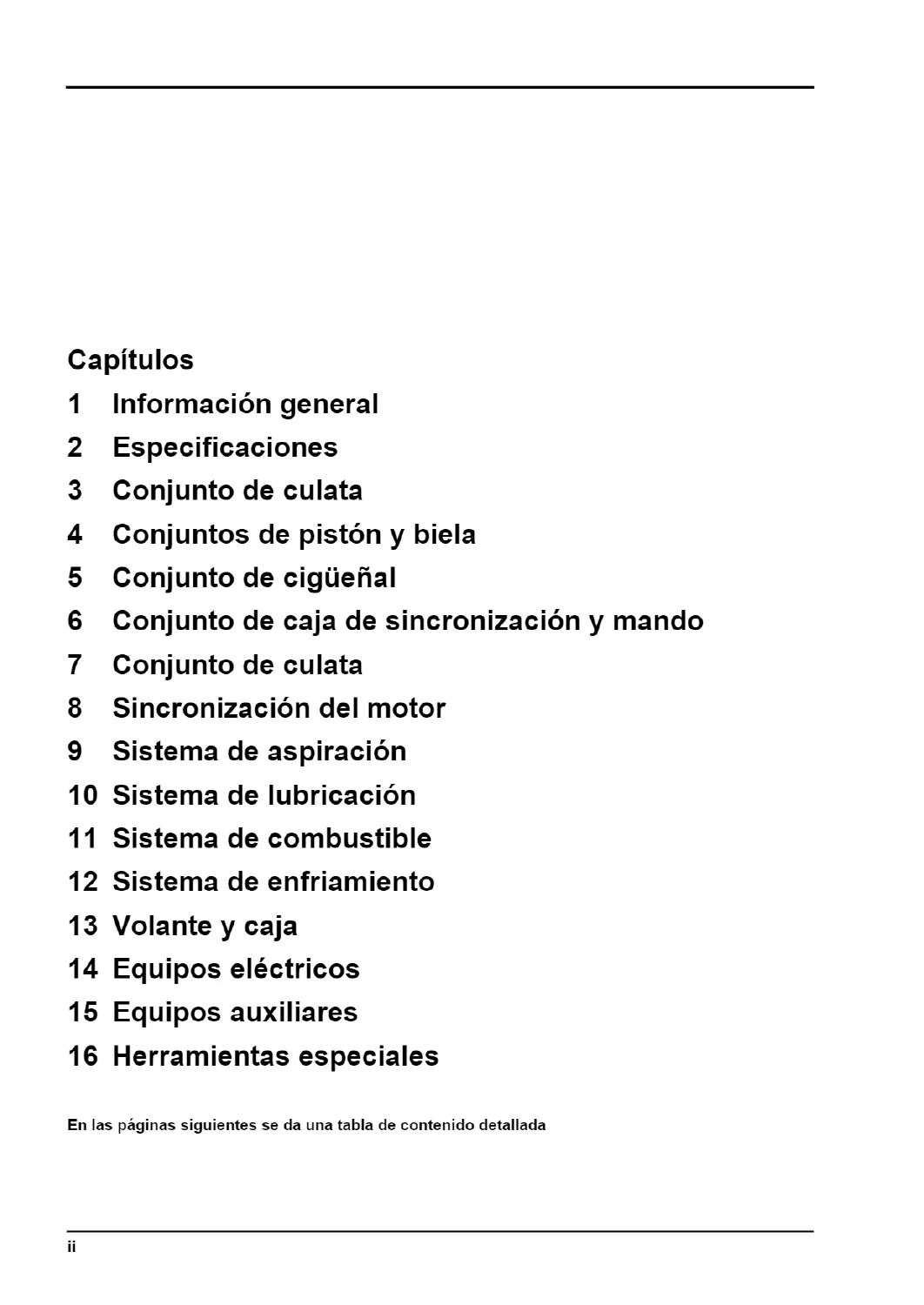 Capítulos

1 Información general

2 Especificaciones

3 Conjunto de culata

4 Conjuntos de pistón y biela

5 Conjunto de cigüeñal

6 Conjunto de caja de sincronización y mando

7 Conjunto de culata

8 Sincronización del motor

9 Sistema de aspiración

10 Sistema de lubricación

11 Sistema de combustible

12 Sistema de enfriamiento

13 Volante y caja

14 Equipos eléctricos

15 Equipos auxiliares

16 Herramientas especiales

En las páginas siguientes se da una tabla de contenido detallada

ii